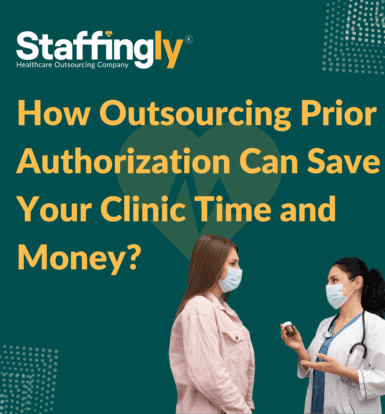 Staffingly®
Healthcare Outsourcing Company

How Outsourcing Prior Authorization Can Save Your Clinic Time and Money?